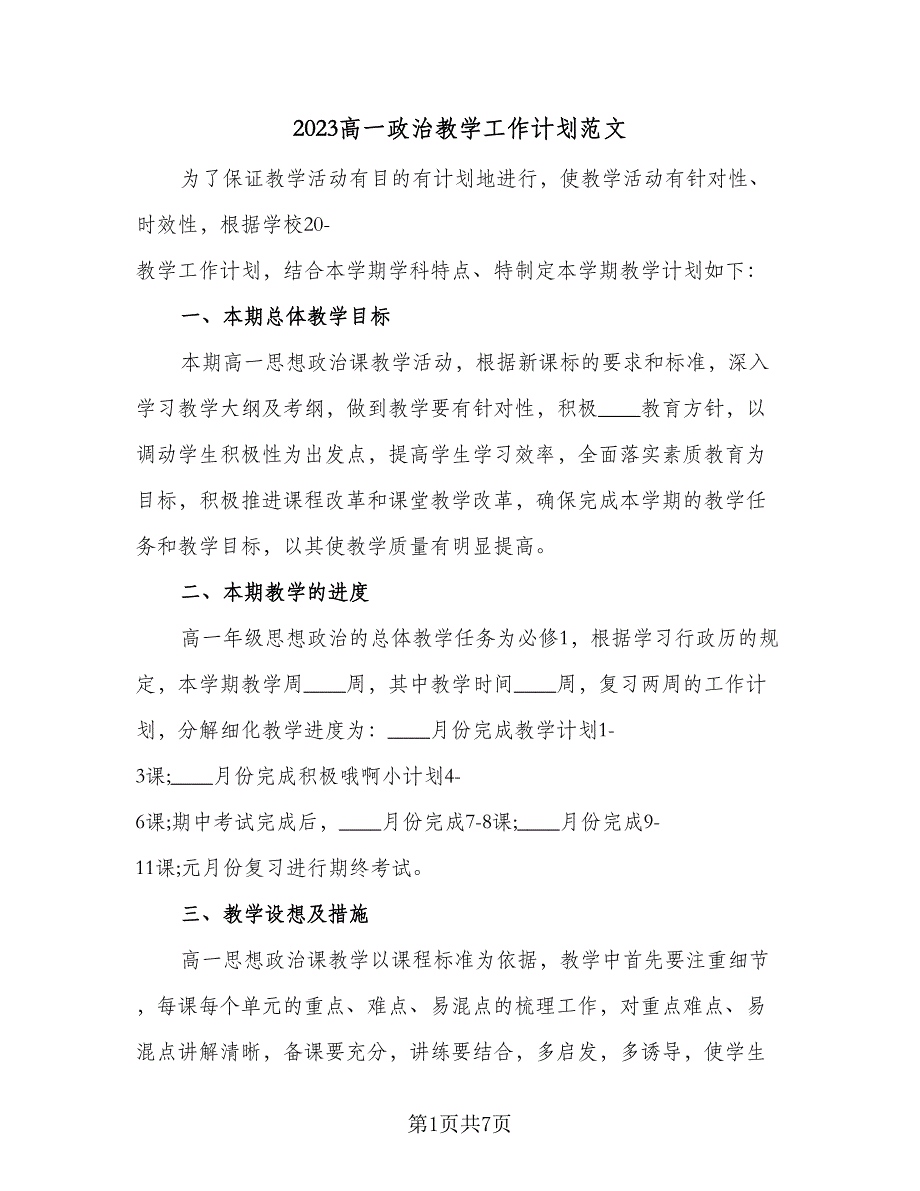 2023高一政治教学工作计划范文

为了保证教学活动有目的有计划地进行，使教学活动有针对性、时效性，根据学校20-
教学工作计划，结合本学期学科特点、特制定本学期教学计划如下：

一、本期总体教学目标

本期高一思想政治课教学活动，根据新课标的要求和标准，深入学习教学大纲及考纲，做到教学要有针对性，积极____教育方针，以调动学生积极性为出发点，提高学生学习效率，全面落实素质教育为目标，积极推进课程改革和课堂教学改革，确保完成本学期的教学任务和教学目标，以其使教学质量有明显提高。

二、本期教学的进度

高一年级思想政治的总体教学任务为必修1，根据学习行政历的规定，本学期教学周____周，其中教学时间____周，复习两周的工作计划，分解细化教学进度为：____月份完成教学计划1-
3课;____月份完成积极哦啊小计划4-
6课;期中考试完成后，____月份完成7-8课;____月份完成9-
11课;元月份复习进行期终考试。

三、教学设想及措施

高一思想政治课教学以课程标准为依据，教学中首先要注重细节，每课每个单元的重点、难点、易混点的梳理工作，对重点难点、易混点讲解清晰，备课要充分，讲练要结合，多启发，多诱导，使学生

第1页共7页